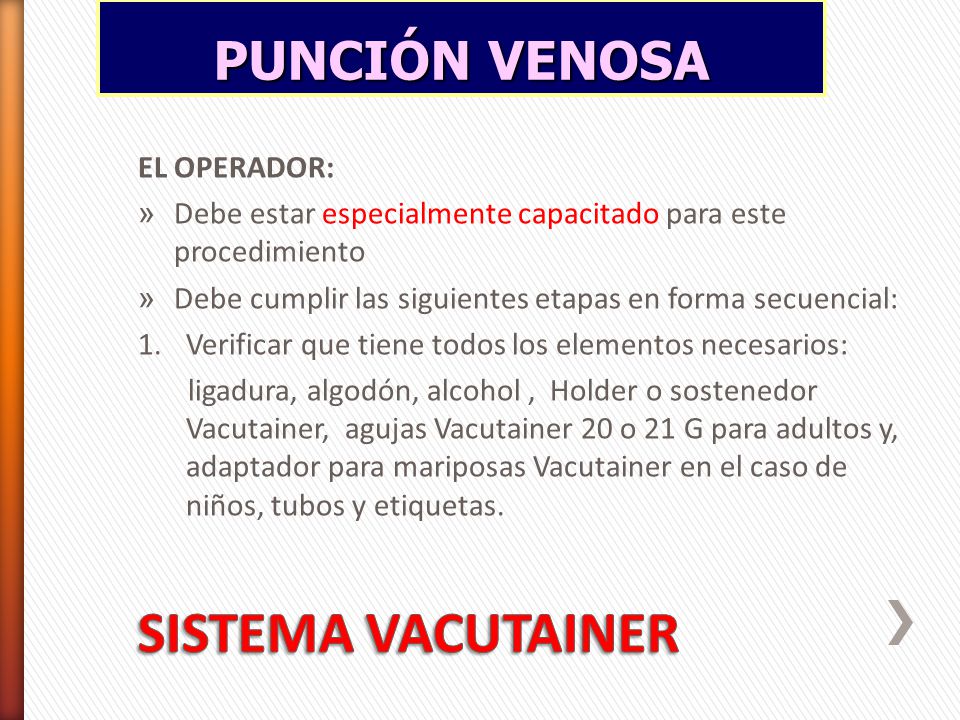 PUNCIÓN VENOSA

EL OPERADOR:

» Debe estar especialmente capacitado para este procedimiento

» Debe cumplir las siguientes etapas en forma secuencial:

1. Verificar que tiene todos los elementos necesarios:

ligadura, algodón, alcohol , Holder o sostenedor Vacutainer, agujas Vacutainer 20 o 21 G para adultos y, adaptador para mariposas Vacutainer en el caso de niños, tubos y etiquetas.

SISTEMA VACUTAINER